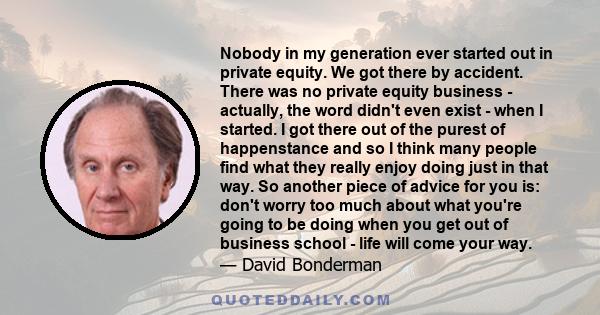 Nobody in my generation ever started out in private equity. We got there by accident. There was no private equity business - actually, the word didn't even exist - when I started. I got there out of the purest of happenstance and so I think many people find what they really enjoy doing just in that way. So another piece of advice for you is: don't worry too much about what you're going to be doing when you get out of business school - life will come your way.
— David Bonderman

QUOTEDDAILY.COM